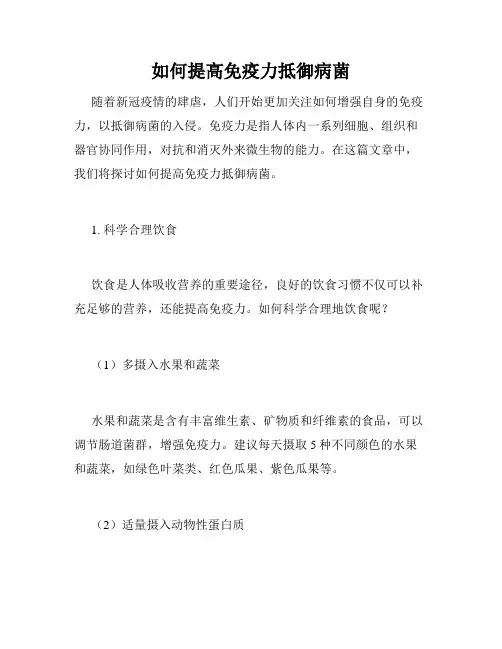 如何提高免疫力抵御病菌

随着新冠疫情的肆虐，人们开始更加关注如何增强自身的免疫力，以抵御病菌的入侵。免疫力是指人体内一系列细胞、组织和器官协同作用，对抗和消灭外来微生物的能力。在这篇文章中，我们将探讨如何提高免疫力抵御病菌。

1. 科学合理饮食

饮食是人体吸收营养的重要途径，良好的饮食习惯不仅可以补充足够的营养，还能提高免疫力。如何科学合理地饮食呢？

（1）多摄入水果和蔬菜

水果和蔬菜是含有丰富维生素、矿物质和纤维素的食品，可以调节肠道菌群，增强免疫力。建议每天摄取 5 种不同颜色的水果和蔬菜，如绿色叶菜类、红色瓜果、紫色瓜果等。

（2）适量摄入动物性蛋白质